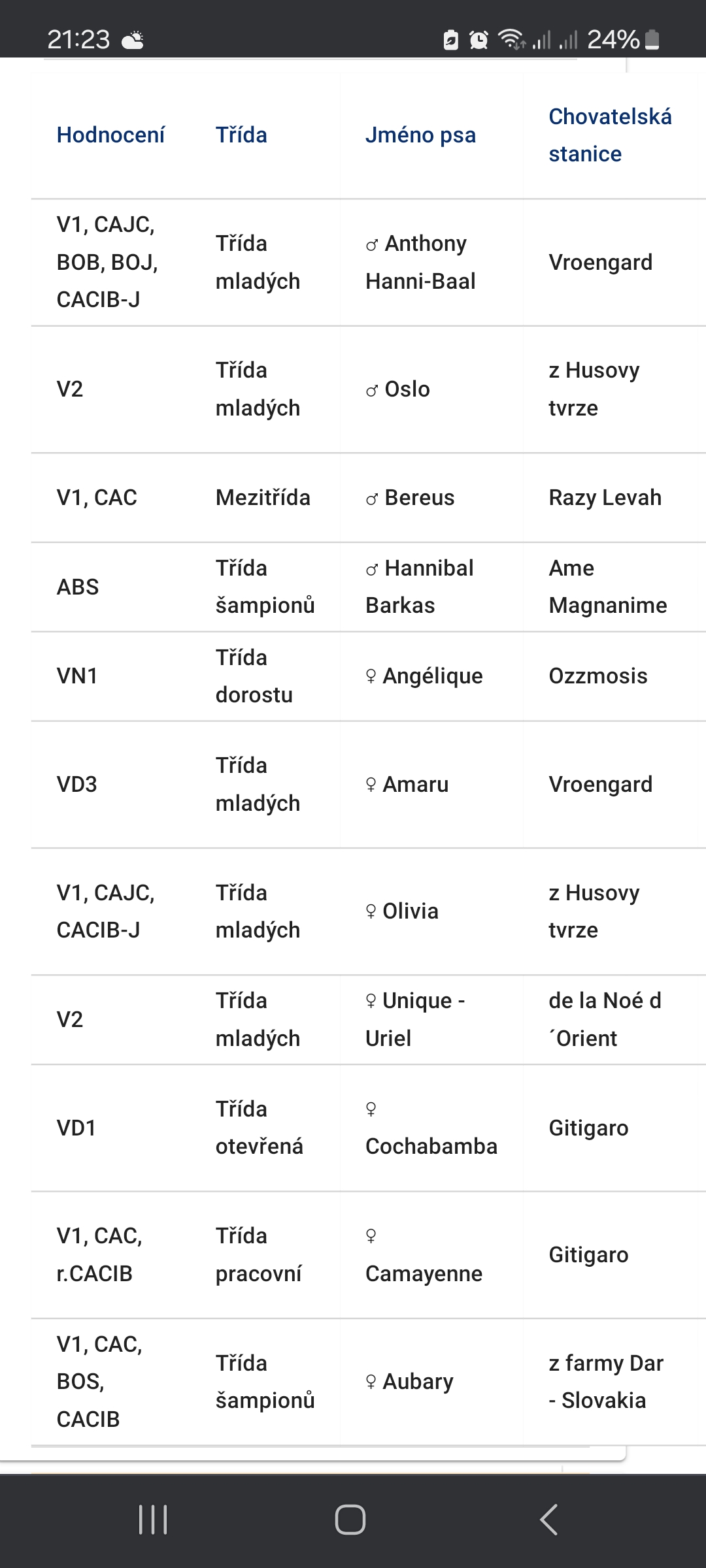 21:23 24%

| Hodnocení | Třída | Jméno psa | Chovatelská stanice |
|---|---|---|---|
| V1, CAJC, BOB, BOJ, CACIB-J | Třída mladých | ♂ Anthony Hanni-Baal | Vroengard |
| V2 | Třída mladých | ♂ Oslo | z Husovy tvrze |
| V1, CAC | Mezitřída | ♂ Bereus | Razy Levah |
| ABS | Třída šampionů | ♂ Hannibal Barkas | Ame Magnanime |
| VN1 | Třída dorostu | ♀ Angélique | Ozzmosis |
| VD3 | Třída mladých | ♀ Amaru | Vroengard |
| V1, CAJC, CACIB-J | Třída mladých | ♀ Olivia | z Husovy tvrze |
| V2 | Třída mladých | ♀ Unique - Uriel | de la Noé d ´Orient |
| VD1 | Třída otevřená | ♀ Cochabamba | Gitigaro |
| V1, CAC, r.CACIB | Třída pracovní | ♀ Camayenne | Gitigaro |
| V1, CAC, BOS, CACIB | Třída šampionů | ♀ Aubary | z farmy Dar - Slovakia |